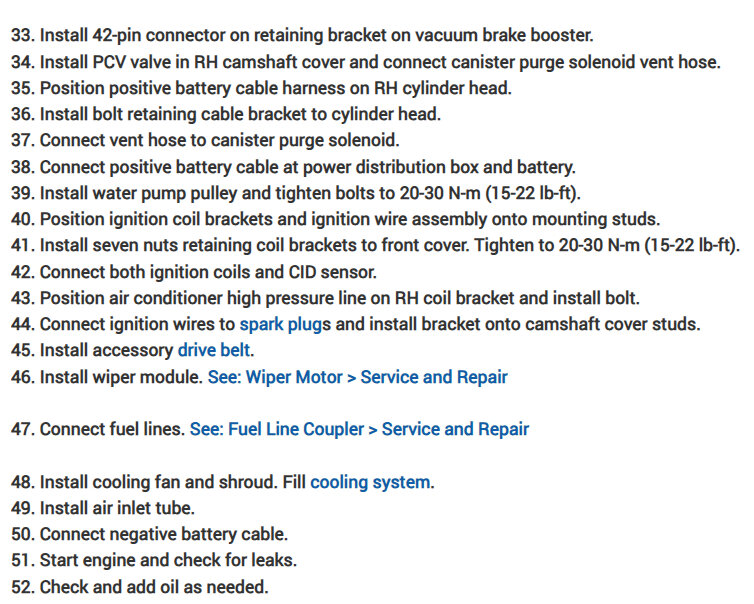 33. Install 42-pin connector on retaining bracket on vacuum brake booster.
34. Install PCV valve in RH camshaft cover and connect canister purge solenoid vent hose.
35. Position positive battery cable harness on RH cylinder head.
36. Install bolt retaining cable bracket to cylinder head.
37. Connect vent hose to canister purge solenoid.
38. Connect positive battery cable at power distribution box and battery.
39. Install water pump pulley and tighten bolts to 20-30 N-m (15-22 lb-ft).
40. Position ignition coil brackets and ignition wire assembly onto mounting studs.
41. Install seven nuts retaining coil brackets to front cover. Tighten to 20-30 N-m (15-22 lb-ft).
42. Connect both ignition coils and CID sensor.
43. Position air conditioner high pressure line on RH coil bracket and install bolt.
44. Connect ignition wires to spark plugs and install bracket onto camshaft cover studs.
45. Install accessory drive belt.
46. Install wiper module. See: Wiper Motor > Service and Repair

47. Connect fuel lines. See: Fuel Line Coupler > Service and Repair

48. Install cooling fan and shroud. Fill cooling system.
49. Install air inlet tube.
50. Connect negative battery cable.
51. Start engine and check for leaks.
52. Check and add oil as needed.